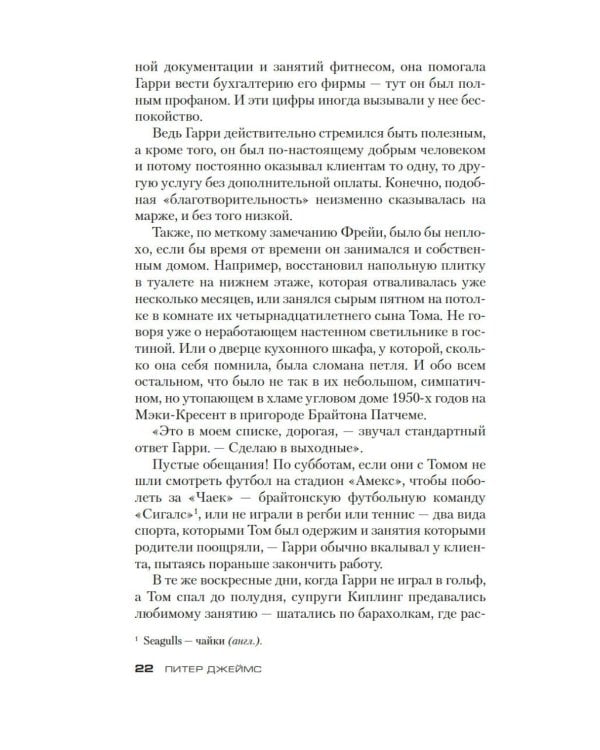 ной документации и занятий фитнесом, она помогала Гарри вести бухгалтерию его фирмы — тут он был полным профаном. И эти цифры иногда вызывали у нее беспокойство.

Ведь Гарри действительно стремился быть полезным, а кроме того, он был по-настоящему добрым человеком и потому постоянно оказывал клиентам то одну, то другую услугу без дополнительной оплаты. Конечно, подобная «благотворительность» неизменно сказывалась на марже, и без того низкой.

Также, по меткому замечанию Фрейи, было бы неплохо, если бы время от времени он занимался и собственным домом. Например, восстановил напольную плитку в туалете на нижнем этаже, которая отваливалась уже несколько месяцев, или занялся сырым пятном на потолке в комнате их четырнадцатилетнего сына Тома. Не говоря уже о неработающем настенном светильнике в гостиной. Или о дверце кухонного шкафа, у которой, сколько она себя помнила, была сломана петля. И обо всем остальном, что было не так в их небольшом, симпатичном, но утопающем в хламе угловом доме 1950-х годов на Мэки-Кресент в пригороде Брайтона Патчеме.

«Это в моем списке, дорогая, — звучал стандартный ответ Гарри. — Сделаю в выходные».

Пустые обещания! По субботам, если они с Томом не шли смотреть футбол на стадион «Амекс», чтобы поболеть за «Чаек» — брайтонскую футбольную команду «Сигалс»$^{1}$, или не играли в регби или теннис — два вида спорта, которыми Том был одержим и занятия которыми родители поощряли, — Гарри обычно вкалывал у клиента, пытаясь пораньше закончить работу.

В те же воскресные дни, когда Гарри не играл в гольф, а Том спал до полудня, супруги Киплинг предавались любимому занятию — шатались по барахолкам, где рас-

$^{1}$ Seagulls — чайки (англ.).

22 ПИТЕР ДЖЕЙМС